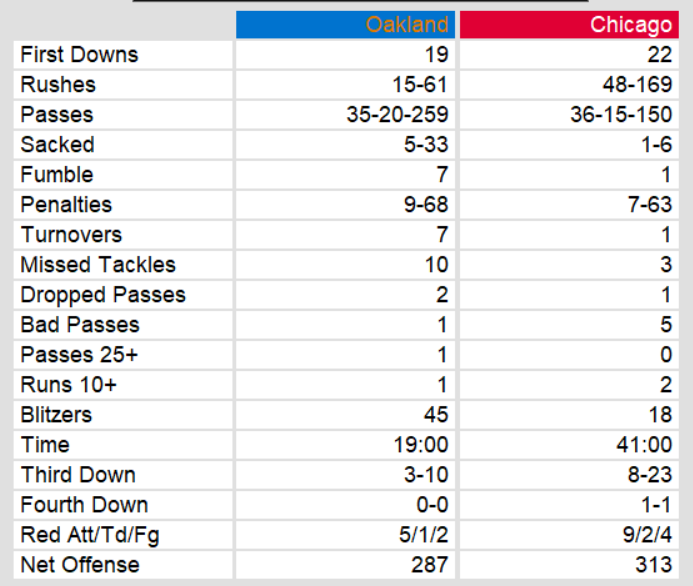 | | Oakland | Chicago |
|---|---|---|
| First Downs | 19 | 22 |
| Rushes | 15-61 | 48-169 |
| Passes | 35-20-259 | 36-15-150 |
| Sacked | 5-33 | 1-6 |
| Fumble | 7 | 1 |
| Penalties | 9-68 | 7-63 |
| Turnovers | 7 | 1 |
| Missed Tackles | 10 | 3 |
| Dropped Passes | 2 | 1 |
| Bad Passes | 1 | 5 |
| Passes 25+ | 1 | 0 |
| Runs 10+ | 1 | 2 |
| Blitzers | 45 | 18 |
| Time | 19:00 | 41:00 |
| Third Down | 3-10 | 8-23 |
| Fourth Down | 0-0 | 1-1 |
| Red Att/Td/Fg | 5/1/2 | 9/2/4 |
| Net Offense | 287 | 313 |